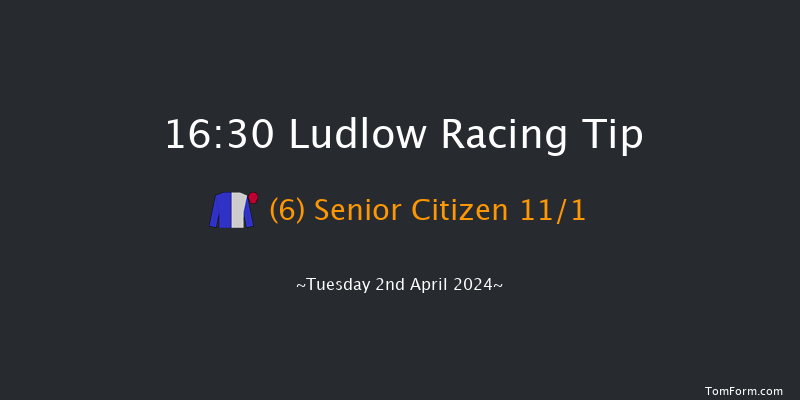 16:30 Ludlow Racing Tip

(6) Senior Citizen 11/1

~Tuesday 2nd April 2024~

TomForm.com